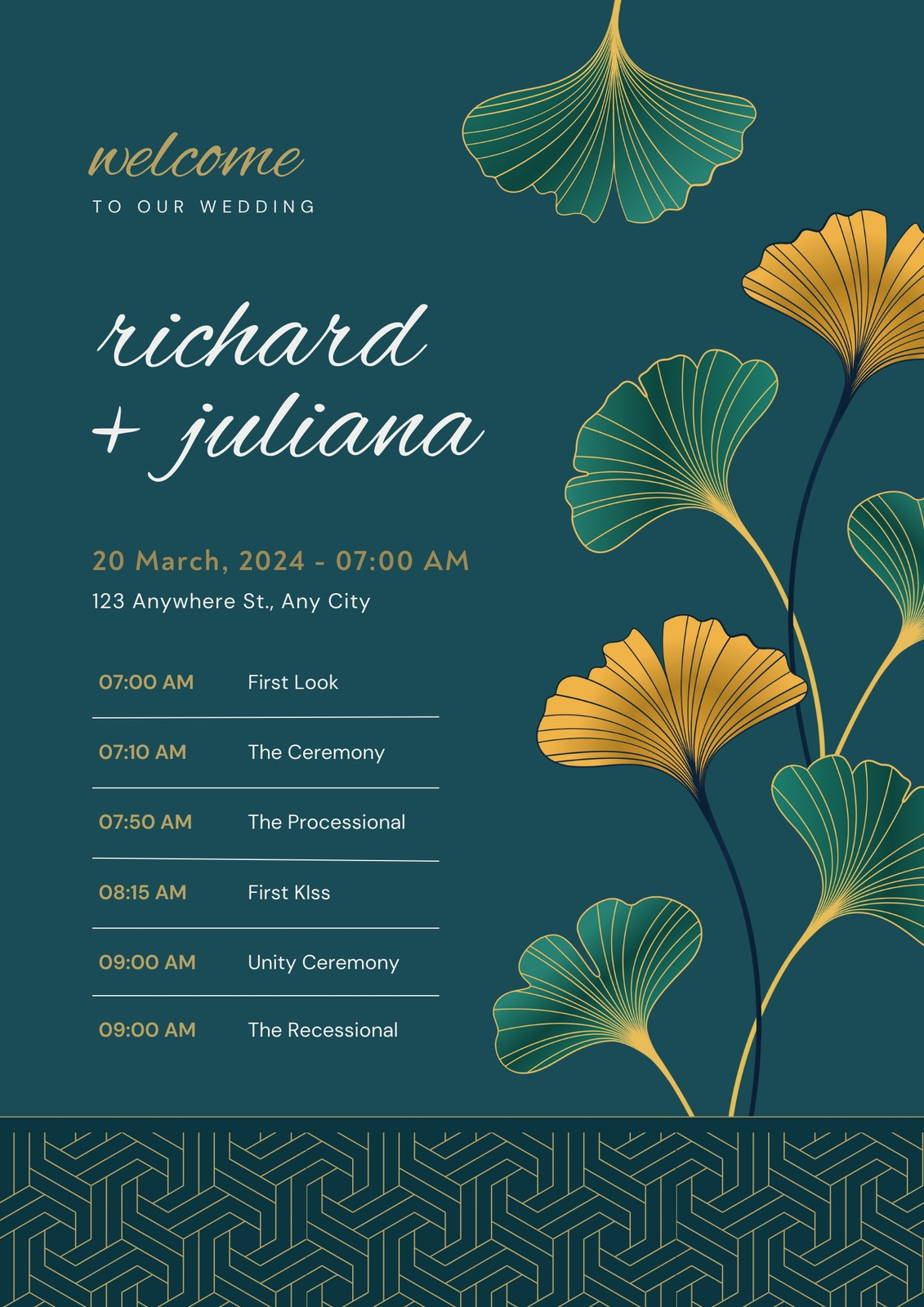 welcome
TO OUR WEDDING

richard
+ juliana

20 March, 2024 - 07:00 AM
123 Anywhere St., Any City

07:00 AM First Look

07:10 AM The Ceremony

07:50 AM The Processional

08:15 AM First KIss

09:00 AM Unity Ceremony

09:00 AM The Recessional